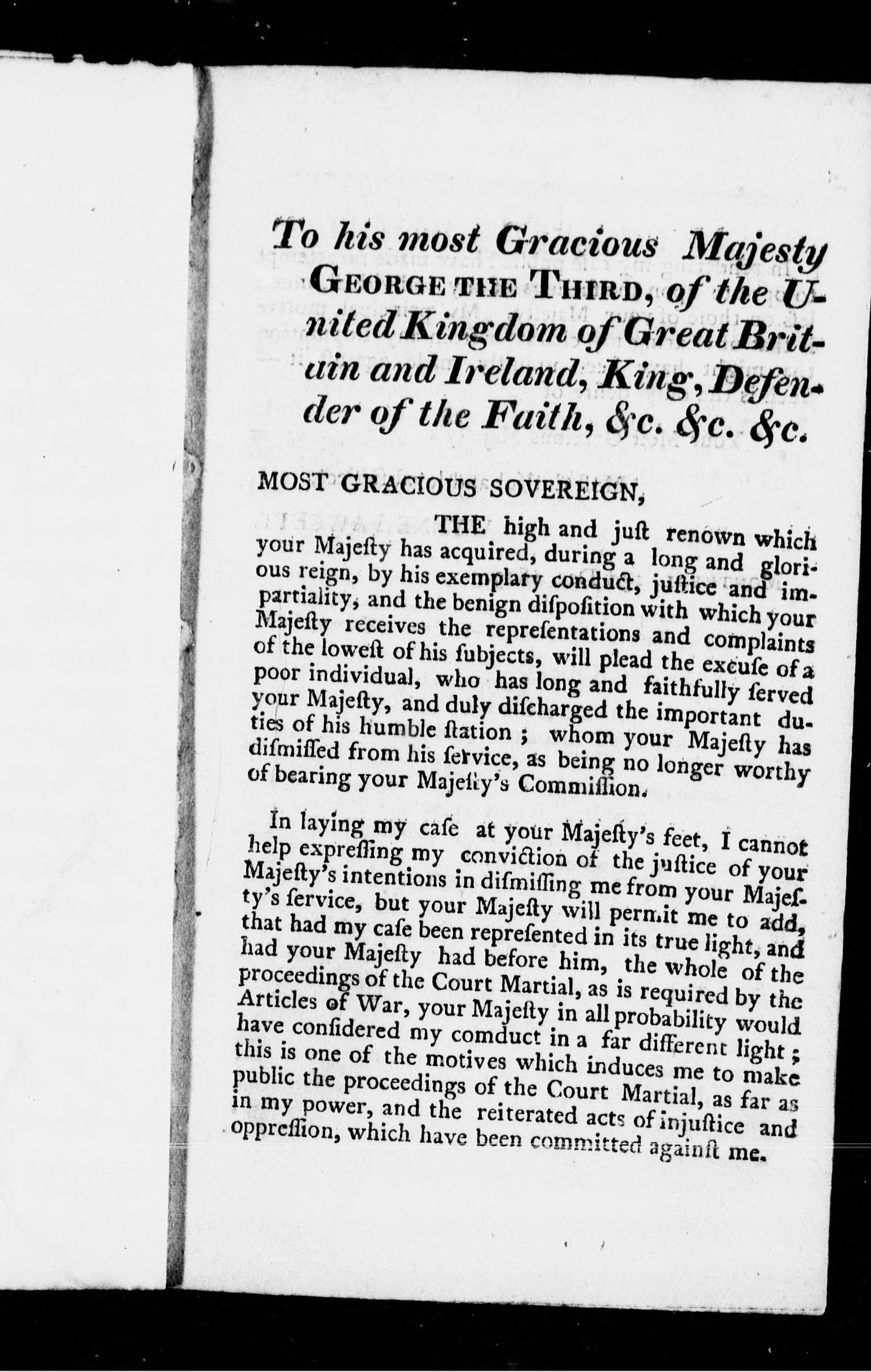 To his most Gracious Majesty GEORGE THE THIRD, of the United Kingdom of Great Britain and Ireland, King, Defender of the Faith, &c. &c. &c.

MOST GRACIOUS SOVEREIGN,

THE high and juſt renown which your Majeſty has acquired, during a long and glorious reign, by his exemplary conduct, juſtice and impartiality, and the benign diſpoſition with which your Majeſty receives the repreſentations and complaints of the loweſt of his ſubjects, will plead the excuſe of a poor individual, who has long and faithfully ſerved your Majeſty, and duly diſcharged the important duties of his humble ſtation ; whom your Majeſty has diſmiſſed from his ſervice, as being no longer worthy of bearing your Majeſty's Commiſſion.

In laying my caſe at your Majeſty's feet, I cannot help expreſſing my conviction of the juſtice of your Majeſty's intentions in diſmiſſing me from your Majeſty's ſervice, but your Majeſty will permit me to add, that had my caſe been repreſented in its true light, and had your Majeſty had before him, the whole of the proceedings of the Court Martial, as is required by the Articles of War, your Majeſty in all probability would have conſidered my comduct in a far different light ; this is one of the motives which induces me to make public the proceedings of the Court Martial, as far as in my power, and the reiterated acts of injuſtice and oppreſſion, which have been committed againſt me.